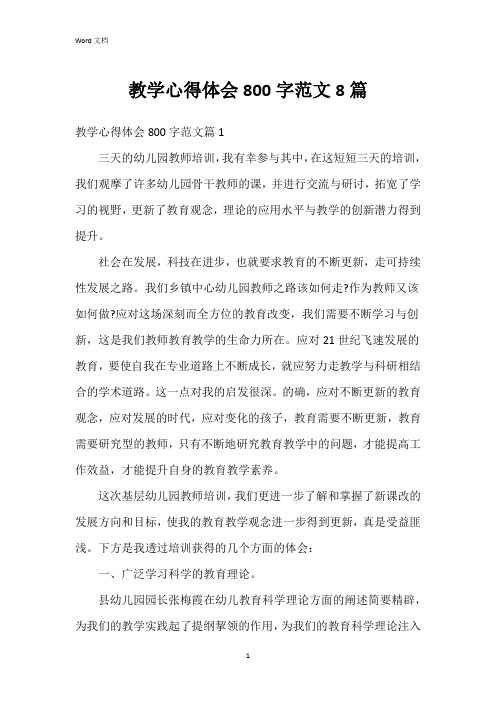 Word 文档

教学心得体会 800 字范文 8 篇

教学心得体会 800 字范文篇 1

三天的幼儿园教师培训，我有幸参与其中，在这短短三天的培训，我们观摩了许多幼儿园骨干教师的课，并进行交流与研讨，拓宽了学习的视野，更新了教育观念，理论的应用水平与教学的创新潜力得到提升。

社会在发展，科技在进步，也就要求教育的不断更新，走可持续性发展之路。我们乡镇中心幼儿园教师之路该如何走?作为教师又该如何做?应对这场深刻而全方位的教育改变，我们需要不断学习与创新，这是我们教师教育教学的生命力所在。应对 21 世纪飞速发展的教育，要使自我在专业道路上不断成长，就应努力走教学与科研相结合的学术道路。这一点对我的启发很深。的确，应对不断更新的教育观念，应对发展的时代，应对变化的孩子，教育需要不断更新，教育需要研究型的教师，只有不断地研究教育教学中的问题，才能提高工作效益，才能提升自身的教育教学素养。

这次基层幼儿园教师培训，我们更进一步了解和掌握了新课改的发展方向和目标，使我的教育教学观念进一步得到更新，真是受益匪浅。下方是我透过培训获得的几个方面的体会：

一、广泛学习科学的教育理论。

县幼儿园园长张梅霞在幼儿教育科学理论方面的阐述简要精辟，为我们的教学实践起了提纲挈领的作用，为我们的教育科学理论注入

1